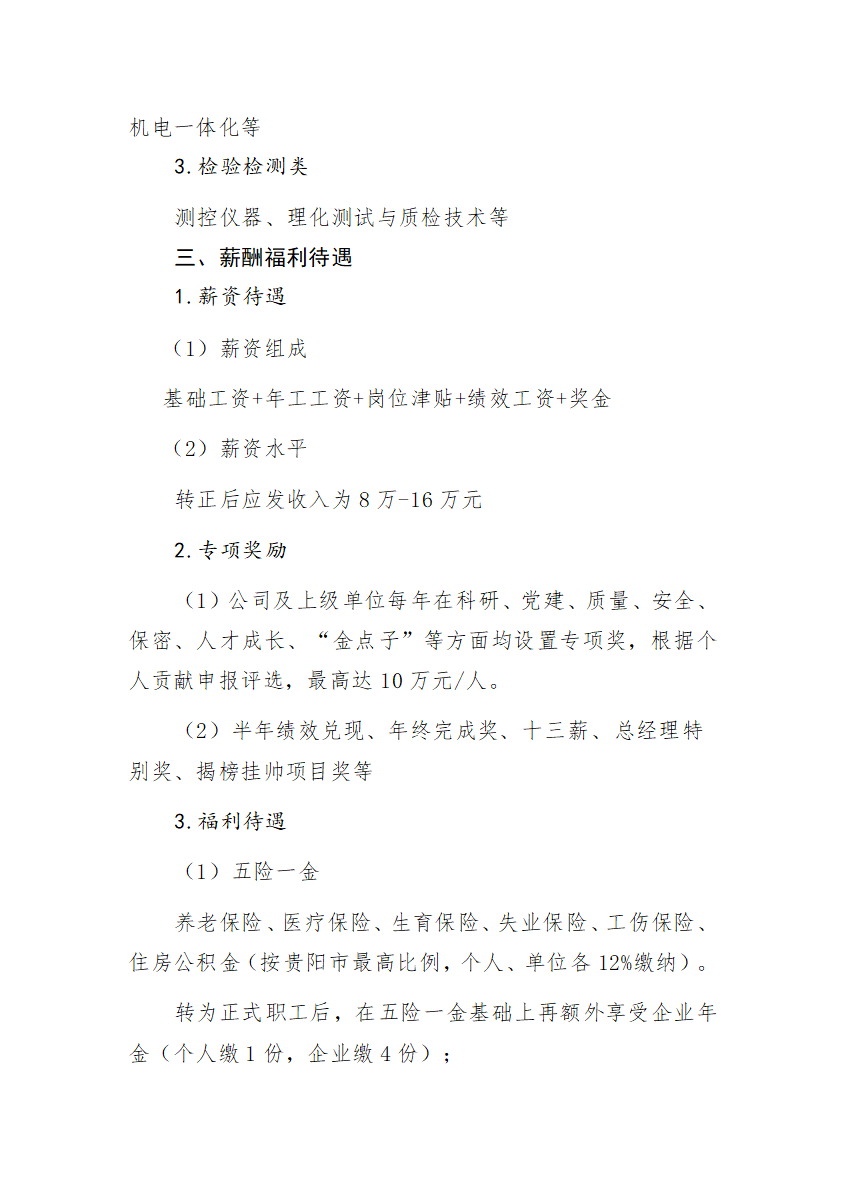 机电一体化等

3.检验检测类

测控仪器、理化测试与质检技术等

三、薪酬福利待遇

1.薪资待遇

（1）薪资组成

基础工资+年工工资+岗位津贴+绩效工资+奖金

（2）薪资水平

转正后应发收入为 8 万-16 万元

2.专项奖励

（1）公司及上级单位每年在科研、党建、质量、安全、保密、人才成长、“金点子”等方面均设置专项奖，根据个人贡献申报评选，最高达 10 万元/人。

（2）半年绩效兑现、年终完成奖、十三薪、总经理特别奖、揭榜挂帅项目奖等

3.福利待遇

（1）五险一金

养老保险、医疗保险、生育保险、失业保险、工伤保险、住房公积金（按贵阳市最高比例，个人、单位各 12%缴纳）。

转为正式职工后，在五险一金基础上再额外享受企业年金（个人缴 1 份，企业缴 4 份）；